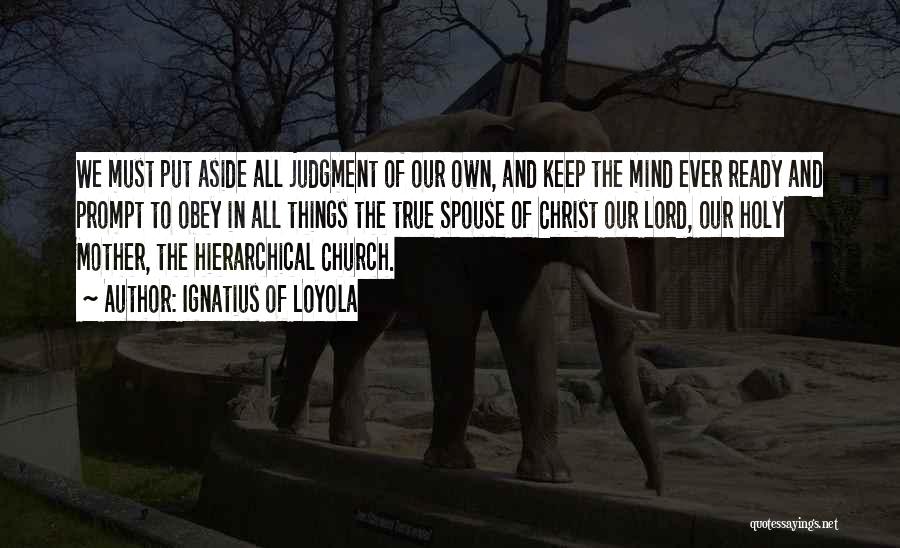 WE MUST PUT ASIDE ALL JUDGMENT OF OUR OWN, AND KEEP THE MIND EVER READY AND PROMPT TO OBEY IN ALL THINGS THE TRUE SPOUSE OF CHRIST OUR LORD, OUR HOLY MOTHER, THE HIERARCHICAL CHURCH.

~ AUTHOR: IGNATIUS OF LOYOLA

quotessayings.net